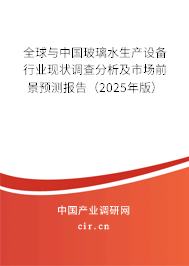 全球与中国玻璃水生产设备行业现状调查分析及市场前景预测报告（2025年版）

中国产业调研网

cir.cn